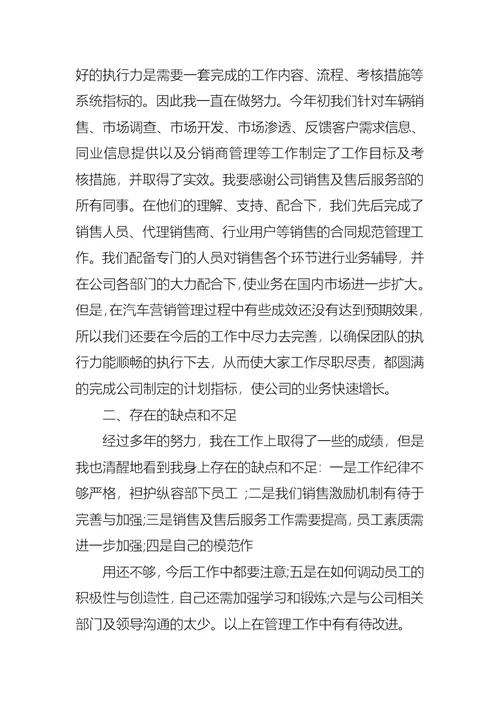 好的执行力是需要一套完成的工作内容、流程、考核措施等系统指标的。因此我一直在做努力。今年初我们针对车辆销售、市场调查、市场开发、市场渗透、反馈客户需求信息、同业信息提供以及分销商管理等工作制定了工作目标及考核措施，并取得了实效。我要感谢公司销售及售后服务部的所有同事。在他们的理解、支持、配合下，我们先后完成了销售人员、代理销售商、行业用户等销售的合同规范管理工作。我们配备专门的人员对销售各个环节进行业务辅导，并在公司各部门的大力配合下，使业务在国内市场进一步扩大。但是，在汽车营销管理过程中有些成效还没有达到预期效果，所以我们还要在今后的工作中尽力去完善，以确保团队的执行力能顺畅的执行下去，从而使大家工作尽职尽责，都圆满的完成公司制定的计划指标，使公司的业务快速增长。

二、存在的缺点和不足

经过多年的努力，我在工作上取得了一些的成绩，但是我也清醒地看到我身上存在的缺点和不足：一是工作纪律不够严格，袒护纵容部下员工；二是我们销售激励机制有待于完善与加强；三是销售及售后服务工作需要提高，员工素质需进一步加强；四是自己的模范作

用还不够，今后工作中都要注意；五是在如何调动员工的积极性与创造性，自己还需加强学习和锻炼；六是与公司相关部门及领导沟通的太少。以上在管理工作中有有待改进。